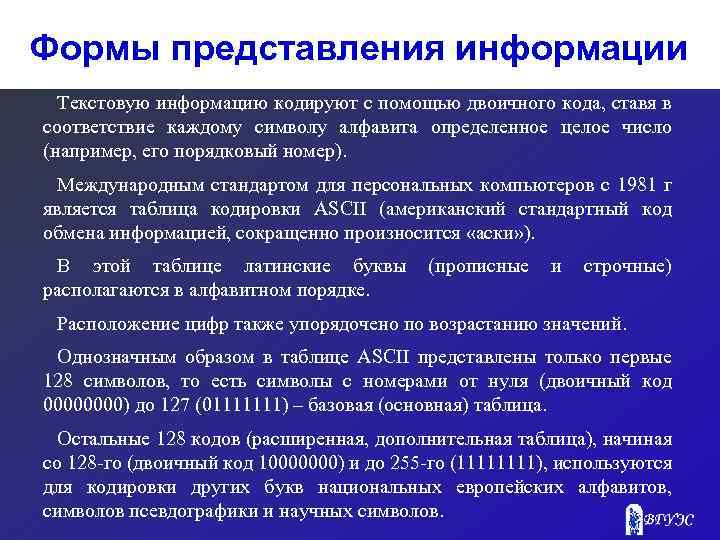 Формы представления информации

Текстовую информацию кодируют с помощью двоичного кода, ставя в соответствие каждому символу алфавита определенное целое число (например, его порядковый номер).

Международным стандартом для персональных компьютеров с 1981 г является таблица кодировки ASCII (американский стандартный код обмена информацией, сокращенно произносится «аски»).

В этой таблице латинские буквы (прописные и строчные) располагаются в алфавитном порядке.

Расположение цифр также упорядочено по возрастанию значений.

Однозначным образом в таблице ASCII представлены только первые 128 символов, то есть символы с номерами от нуля (двоичный код 00000000) до 127 (01111111) – базовая (основная) таблица.

Остальные 128 кодов (расширенная, дополнительная таблица), начиная со 128-го (двоичный код 10000000) и до 255-го (11111111), используются для кодировки других букв национальных европейских алфавитов, символов псевдографики и научных символов.

ВГУЭС